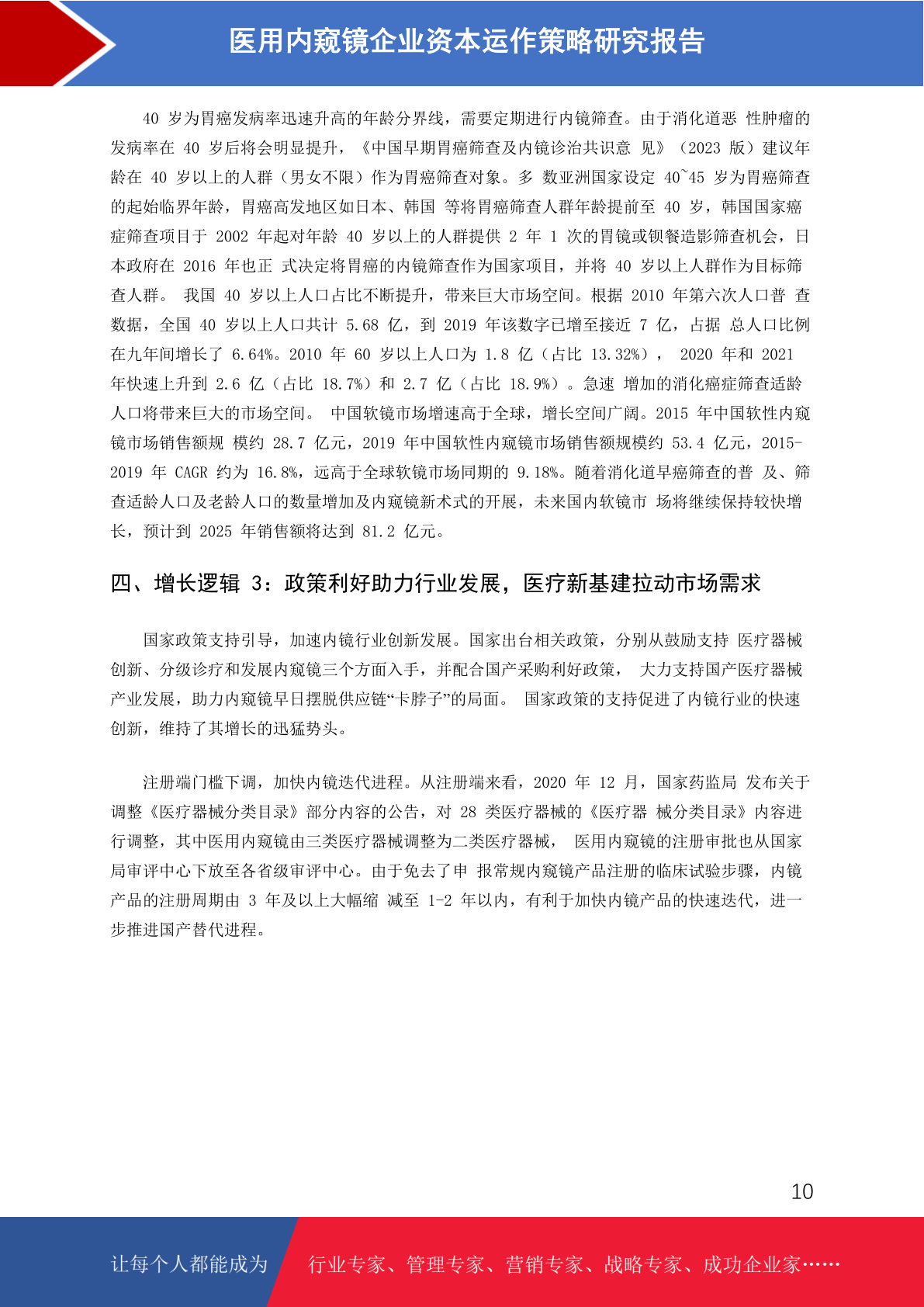 医用内窥镜企业资本运作策略研究报告

40 岁为胃癌发病率迅速升高的年龄分界线，需要定期进行内镜筛查。由于消化道恶 性肿瘤的发病率在 40 岁后将会明显提升，《中国早期胃癌筛查及内镜诊治共识意 见》（2023 版）建议年龄在 40 岁以上的人群（男女不限）作为胃癌筛查对象。多 数亚洲国家设定 40~45 岁为胃癌筛查的起始临界年龄，胃癌高发地区如日本、韩国 等将胃癌筛查人群年龄提前至 40 岁，韩国国家癌症筛查项目于 2002 年起对年龄 40 岁以上的人群提供 2 年 1 次的胃镜或钡餐造影筛查机会，日本政府在 2016 年也正 式决定将胃癌的内镜筛查作为国家项目，并将 40 岁以上人群作为目标筛查人群。 我国 40 岁以上人口占比不断提升，带来巨大市场空间。根据 2010 年第六次人口普 查数据，全国 40 岁以上人口共计 5.68 亿，到 2019 年该数字已增至接近 7 亿，占据 总人口比例在九年间增长了 6.64%。2010 年 60 岁以上人口为 1.8 亿（占比 13.32%）， 2020 年和 2021 年快速上升到 2.6 亿（占比 18.7%）和 2.7 亿（占比 18.9%）。急速 增加的消化癌症筛查适龄人口将带来巨大的市场空间。 中国软镜市场增速高于全球，增长空间广阔。2015 年中国软性内窥镜市场销售额规 模约 28.7 亿元，2019 年中国软性内窥镜市场销售额规模约 53.4 亿元，2015-2019 年 CAGR 约为 16.8%，远高于全球软镜市场同期的 9.18%。随着消化道早癌筛查的普 及、筛查适龄人口及老龄人口的数量增加及内窥镜新术式的开展，未来国内软镜市 场将继续保持较快增长，预计到 2025 年销售额将达到 81.2 亿元。

四、增长逻辑 3：政策利好助力行业发展，医疗新基建拉动市场需求

国家政策支持引导，加速内镜行业创新发展。国家出台相关政策，分别从鼓励支持 医疗器械创新、分级诊疗和发展内窥镜三个方面入手，并配合国产采购利好政策， 大力支持国产医疗器械产业发展，助力内窥镜早日摆脱供应链“卡脖子”的局面。 国家政策的支持促进了内镜行业的快速创新，维持了其增长的迅猛势头。

注册端门槛下调，加快内镜迭代进程。从注册端来看，2020 年 12 月，国家药监局 发布关于调整《医疗器械分类目录》部分内容的公告，对 28 类医疗器械的《医疗器 械分类目录》内容进行调整，其中医用内窥镜由三类医疗器械调整为二类医疗器械， 医用内窥镜的注册审批也从国家局审评中心下放至各省级审评中心。由于免去了申 报常规内窥镜产品注册的临床试验步骤，内镜产品的注册周期由 3 年及以上大幅缩 减至 1-2 年以内，有利于加快内镜产品的快速迭代，进一步推进国产替代进程。

10

让每个人都能成为 行业专家、管理专家、营销专家、战略专家、成功企业家……